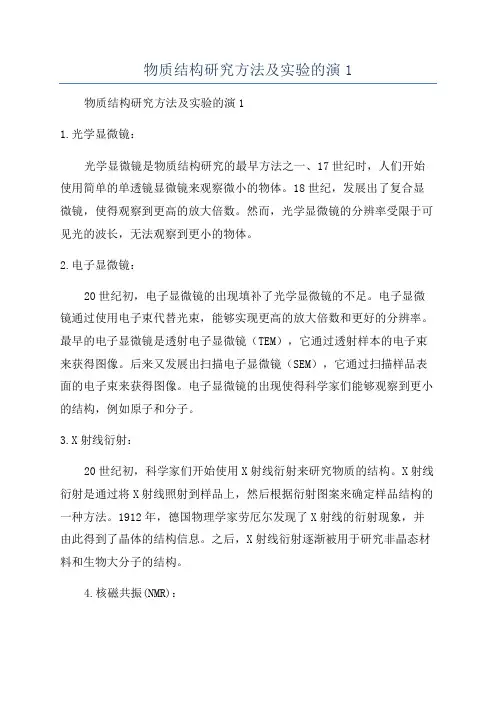 物质结构研究方法及实验的演1

物质结构研究方法及实验的演1

1.光学显微镜：

光学显微镜是物质结构研究的最早方法之一、17世纪时，人们开始使用简单的单透镜显微镜来观察微小的物体。18世纪，发展出了复合显微镜，使得观察到更高的放大倍数。然而，光学显微镜的分辨率受限于可见光的波长，无法观察到更小的物体。

2.电子显微镜：

20世纪初，电子显微镜的出现填补了光学显微镜的不足。电子显微镜通过使用电子束代替光束，能够实现更高的放大倍数和更好的分辨率。最早的电子显微镜是透射电子显微镜（TEM），它通过透射样本的电子束来获得图像。后来又发展出扫描电子显微镜（SEM），它通过扫描样品表面的电子束来获得图像。电子显微镜的出现使得科学家们能够观察到更小的结构，例如原子和分子。

3.X射线衍射：

20世纪初，科学家们开始使用X射线衍射来研究物质的结构。X射线衍射是通过将X射线照射到样品上，然后根据衍射图案来确定样品结构的一种方法。1912年，德国物理学家劳厄尔发现了X射线的衍射现象，并由此得到了晶体的结构信息。之后，X射线衍射逐渐被用于研究非晶态材料和生物大分子的结构。

4.核磁共振(NMR)：